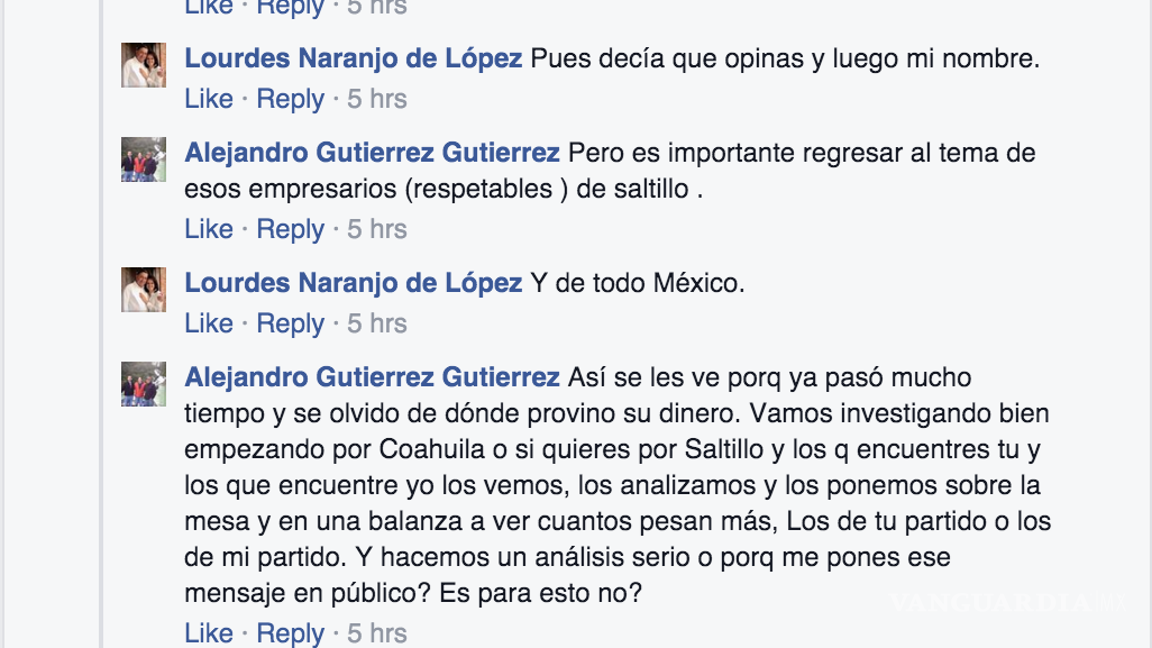 Like · Reply · 5 hrs

Lourdes Naranjo de López Pues decía que opinas y luego mi nombre.
Like · Reply · 5 hrs

Alejandro Gutierrez Gutierrez Pero es importante regresar al tema de esos empresarios (respetables ) de saltillo .
Like · Reply · 5 hrs

Lourdes Naranjo de López Y de todo México.
Like · Reply · 5 hrs

Alejandro Gutierrez Gutierrez Así se les ve porq ya pasó mucho tiempo y se olvido de dónde provino su dinero. Vamos investigando bien empezando por Coahuila o si quieres por Saltillo y los q encuentres tu y los que encuentre yo los vemos, los analizamos y los ponemos sobre la mesa y en una balanza a ver cuantos pesan más, Los de tu partido o los de mi partido. Y hacemos un análisis serio o porq me pones ese mensaje en público? Es para esto no?
Like · Reply · 5 hrs

VANGUARDIA